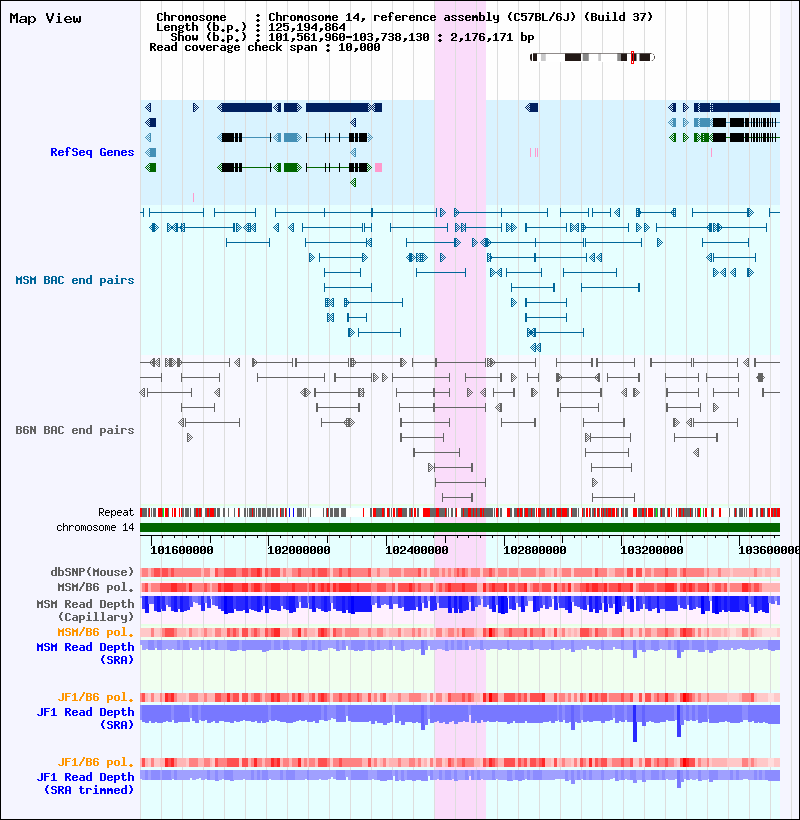 Map View

Chromosome : Chromosome 14, reference assembly (C57BL/6J) (Build 37)
Length (b.p.) : 125,194,864
Show (b.p.) : 101,561,960-103,738,130 : 2,176,171 bp
Read coverage check span : 10,000

RefSeq Genes

MSM BAC end pairs

B6N BAC end pairs

Repeat
chromosome 14

101600000 102000000 102400000 102800000 103200000 103600000

dbSNP(Mouse)
MSM/B6 pol.
MSM Read Depth (Capillary)
MSM/B6 pol.
MSM Read Depth (SRA)

JF1/B6 pol.
JF1 Read Depth (SRA)

JF1/B6 pol.
JF1 Read Depth (SRA trimmed)